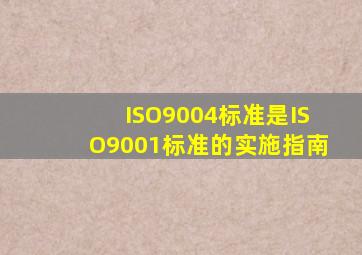 ISO9004标准是ISO9001标准的实施指南